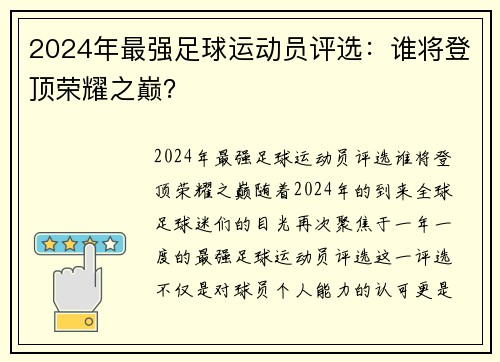 2024年最强足球运动员评选：谁将登顶荣耀之巅？

2024年最强足球运动员评选谁将登顶荣耀之巅随着2024年的到来全球足球迷们的目光再次聚焦于一年一度的最强足球运动员评选这一评选不仅是对球员个人能力的认可更是